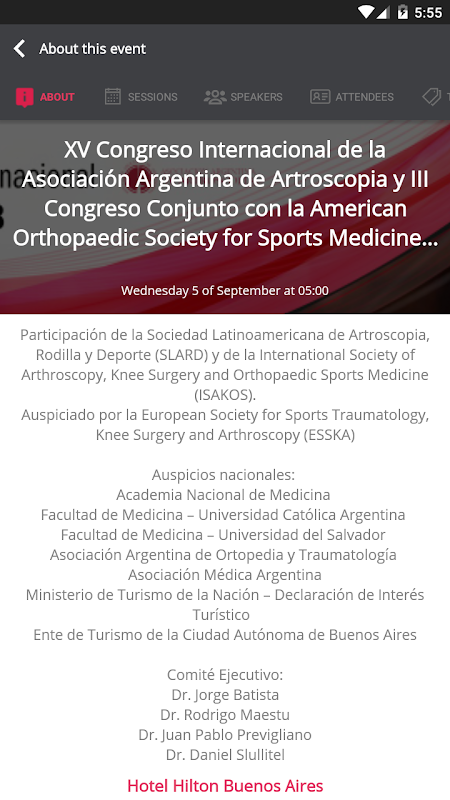 5:55

About this event

ABOUT SESSIONS SPEAKERS ATTENDEES

XV Congreso Internacional de la Asociación Argentina de Artroscopia y III Congreso Conjunto con la American Orthopaedic Society for Sports Medicine...

Wednesday 5 of September at 05:00

Participación de la Sociedad Latinoamericana de Artroscopia, Rodilla y Deporte (SLARD) y de la International Society of Arthroscopy, Knee Surgery and Orthopaedic Sports Medicine (ISAKOS).
Auspiciado por la European Society for Sports Traumatology, Knee Surgery and Arthroscopy (ESSKA)

Auspicios nacionales:
Academia Nacional de Medicina
Facultad de Medicina – Universidad Católica Argentina
Facultad de Medicina – Universidad del Salvador
Asociación Argentina de Ortopedia y Traumatología
Asociación Médica Argentina
Ministerio de Turismo de la Nación – Declaración de Interés Turístico
Ente de Turismo de la Ciudad Autónoma de Buenos Aires

Comité Ejecutivo:
Dr. Jorge Batista
Dr. Rodrigo Maestu
Dr. Juan Pablo Previgliano
Dr. Daniel Slullitel

Hotel Hilton Buenos Aires